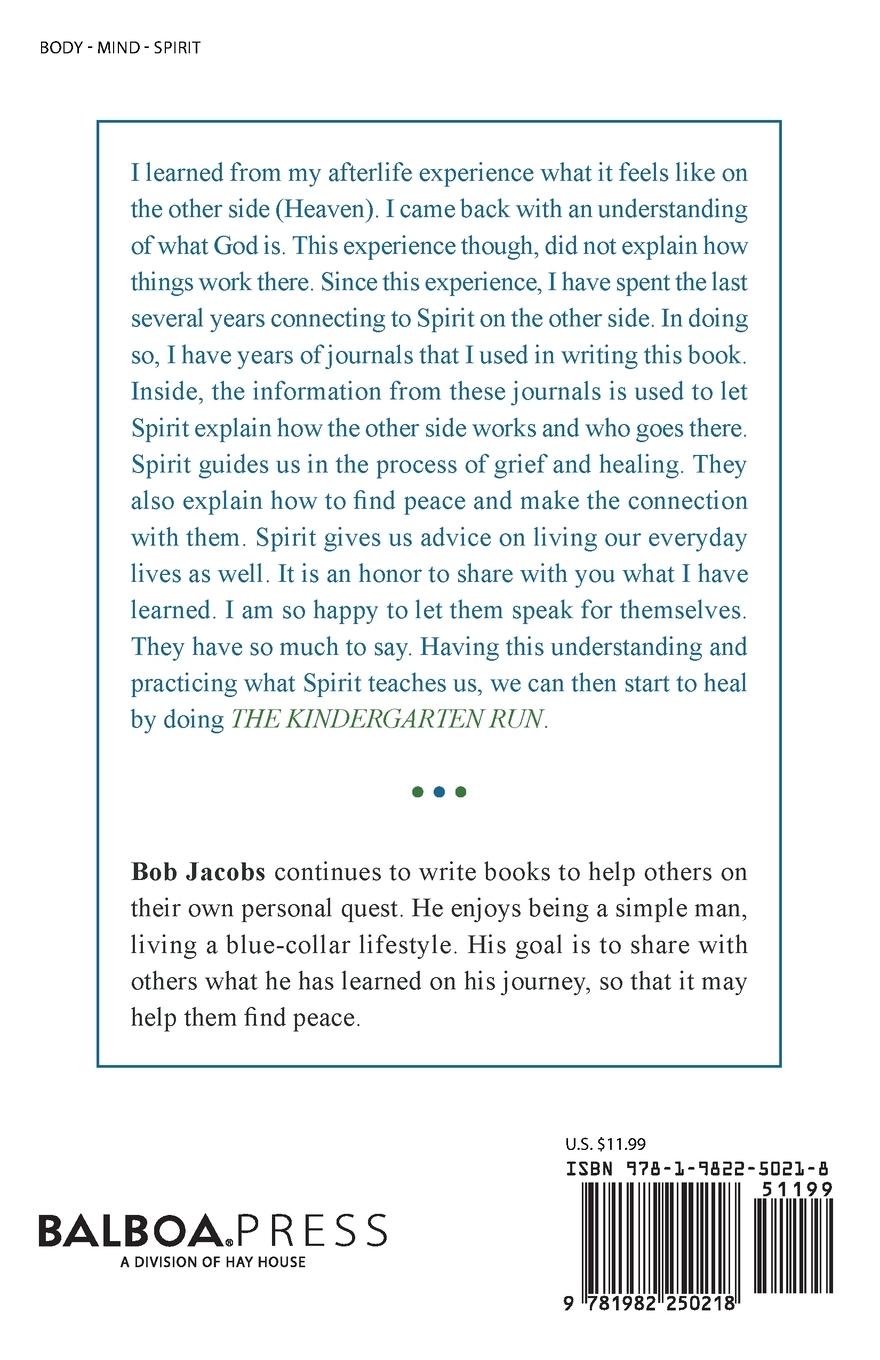 BODY - MIND - SPIRIT

I learned from my afterlife experience what it feels like on the other side (Heaven). I came back with an understanding of what God is. This experience though, did not explain how things work there. Since this experience, I have spent the last several years connecting to Spirit on the other side. In doing so, I have years of journals that I used in writing this book. Inside, the information from these journals is used to let Spirit explain how the other side works and who goes there. Spirit guides us in the process of grief and healing. They also explain how to find peace and make the connection with them. Spirit gives us advice on living our everyday lives as well. It is an honor to share with you what I have learned. I am so happy to let them speak for themselves. They have so much to say. Having this understanding and practicing what Spirit teaches us, we can then start to heal by doing THE KINDERGARTEN RUN.

Bob Jacobs continues to write books to help others on their own personal quest. He enjoys being a simple man, living a blue-collar lifestyle. His goal is to share with others what he has learned on his journey, so that it may help them find peace.

BALBOA PRESS
A DIVISION OF HAY HOUSE

U.S. $11.99
ISBN 978-1-9822-5021-8
51199
9 781982 250218